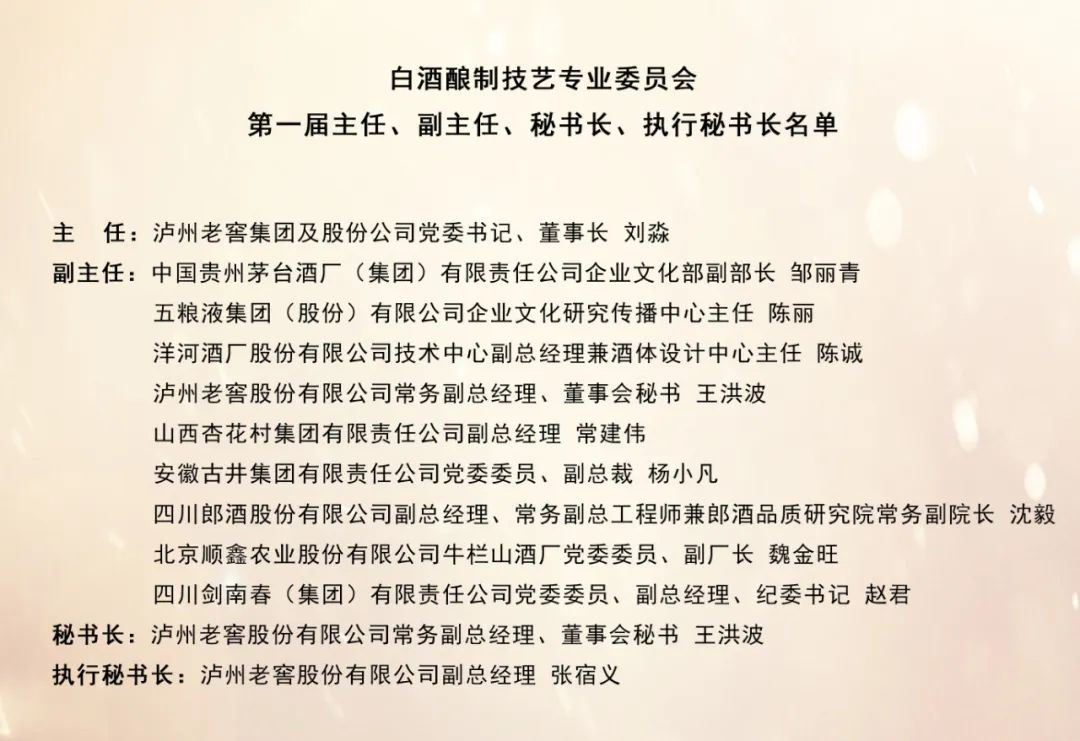 白酒酿制技艺专业委员会
第一届主任、副主任、秘书长、执行秘书长名单

主　任：泸州老窖集团及股份公司党委书记、董事长 刘淼
副主任：中国贵州茅台酒厂（集团）有限责任公司企业文化部副部长 邹丽青
五粮液集团（股份）有限公司企业文化研究传播中心主任 陈丽
洋河酒厂股份有限公司技术中心副总经理兼酒体设计中心主任 陈诚
泸州老窖股份有限公司常务副总经理、董事会秘书 王洪波
山西杏花村集团有限责任公司副总经理 常建伟
安徽古井集团有限责任公司党委委员、副总裁 杨小凡
四川郎酒股份有限公司副总经理、常务副总工程师兼郎酒品质研究院常务副院长 沈毅
北京顺鑫农业股份有限公司牛栏山酒厂党委委员、副厂长 魏金旺
四川剑南春（集团）有限责任公司党委委员、副总经理、纪委书记 赵君
秘书长：泸州老窖股份有限公司常务副总经理、董事会秘书 王洪波
执行秘书长：泸州老窖股份有限公司副总经理 张宿义